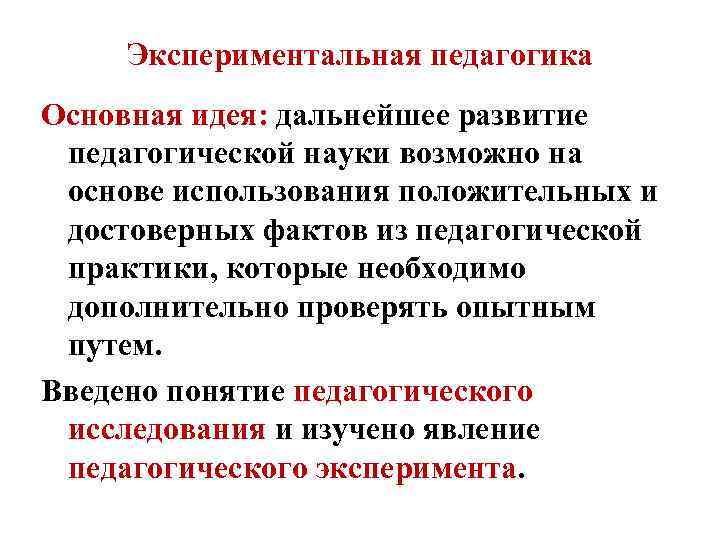 Экспериментальная педагогика

Основная идея: дальнейшее развитие педагогической науки возможно на основе использования положительных и достоверных фактов из педагогической практики, которые необходимо дополнительно проверять опытным путем.

Введено понятие педагогического исследования и изучено явление педагогического эксперимента.